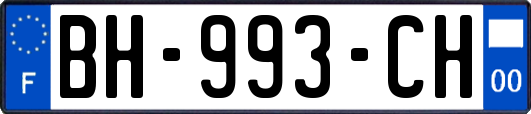 F
BH-993-CH
00